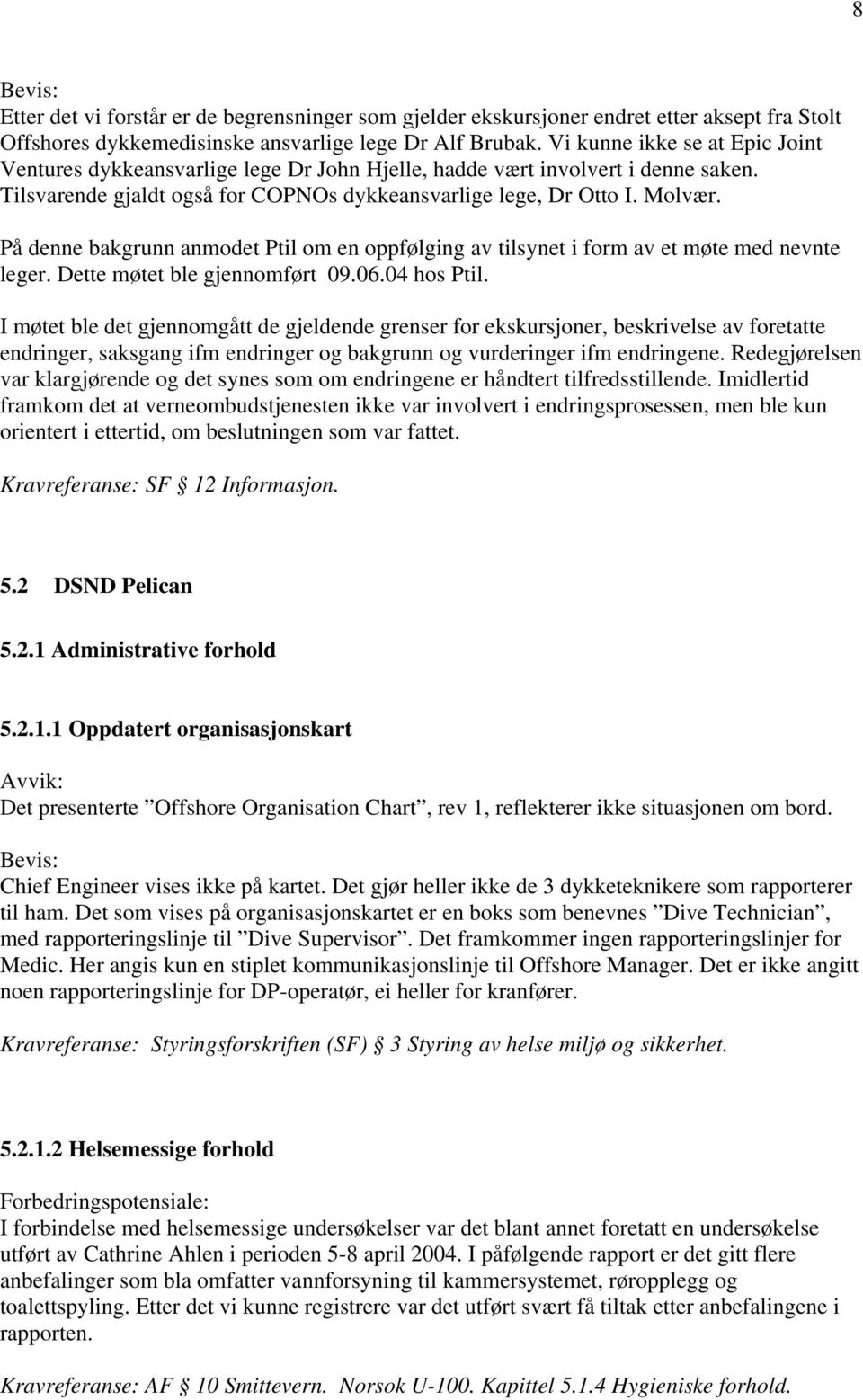 8

Bevis:
Etter det vi forstår er de begrensninger som gjelder ekskursjoner endret etter aksept fra Stolt Offshores dykkemedisinske ansvarlige lege Dr Alf Brubak. Vi kunne ikke se at Epic Joint Ventures dykkeansvarlige lege Dr John Hjelle, hadde vært involvert i denne saken. Tilsvarende gjaldt også for COPNOs dykkeansvarlige lege, Dr Otto I. Molvær.

På denne bakgrunn anmodet Ptil om en oppfølging av tilsynet i form av et møte med nevnte leger. Dette møtet ble gjennomført 09.06.04 hos Ptil.

I møtet ble det gjennomgått de gjeldende grenser for ekskursjoner, beskrivelse av foretatte endringer, saksgang ifm endringer og bakgrunn og vurderinger ifm endringene. Redegjørelsen var klargjørende og det synes som om endringene er håndtert tilfredsstillende. Imidlertid framkom det at verneombudstjenesten ikke var involvert i endringsprosessen, men ble kun orientert i ettertid, om beslutningen som var fattet.

Kravreferanse: SF § 12 Informasjon.

5.2 DSND Pelican

5.2.1 Administrative forhold

5.2.1.1 Oppdatert organisasjonskart

Avvik:
Det presenterte ”Offshore Organisation Chart”, rev 1, reflekterer ikke situasjonen om bord.

Bevis:
Chief Engineer vises ikke på kartet. Det gjør heller ikke de 3 dykketeknikere som rapporterer til ham. Det som vises på organisasjonskartet er en boks som benevnes ”Dive Technician”, med rapporteringslinje til ”Dive Supervisor”. Det framkommer ingen rapporteringslinjer for Medic. Her angis kun en stiplet kommunikasjonslinje til Offshore Manager. Det er ikke angitt noen rapporteringslinje for DP-operatør, ei heller for kranfører.

Kravreferanse: Styringsforskriften (SF) § 3 Styring av helse miljø og sikkerhet.

5.2.1.2 Helsemessige forhold

Forbedringspotensiale:
I forbindelse med helsemessige undersøkelser var det blant annet foretatt en undersøkelse utført av Cathrine Ahlen i perioden 5-8 april 2004. I påfølgende rapport er det gitt flere anbefalinger som bla omfatter vannforsyning til kammersystemet, røropplegg og toalettspyling. Etter det vi kunne registrere var det utført svært få tiltak etter anbefalingene i rapporten.

Kravreferanse: AF § 10 Smittevern. Norsok U-100. Kapittel 5.1.4 Hygieniske forhold.